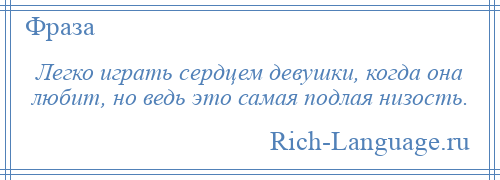 Фраза

Легко играть сердцем девушки, когда она любит, но ведь это самая подлая низость.

Rich-Language.ru